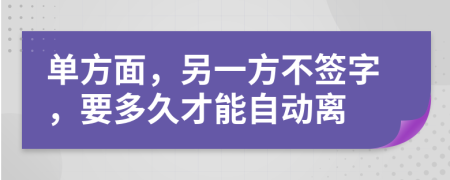 单方面，另一方不签字，要多久才能自动离